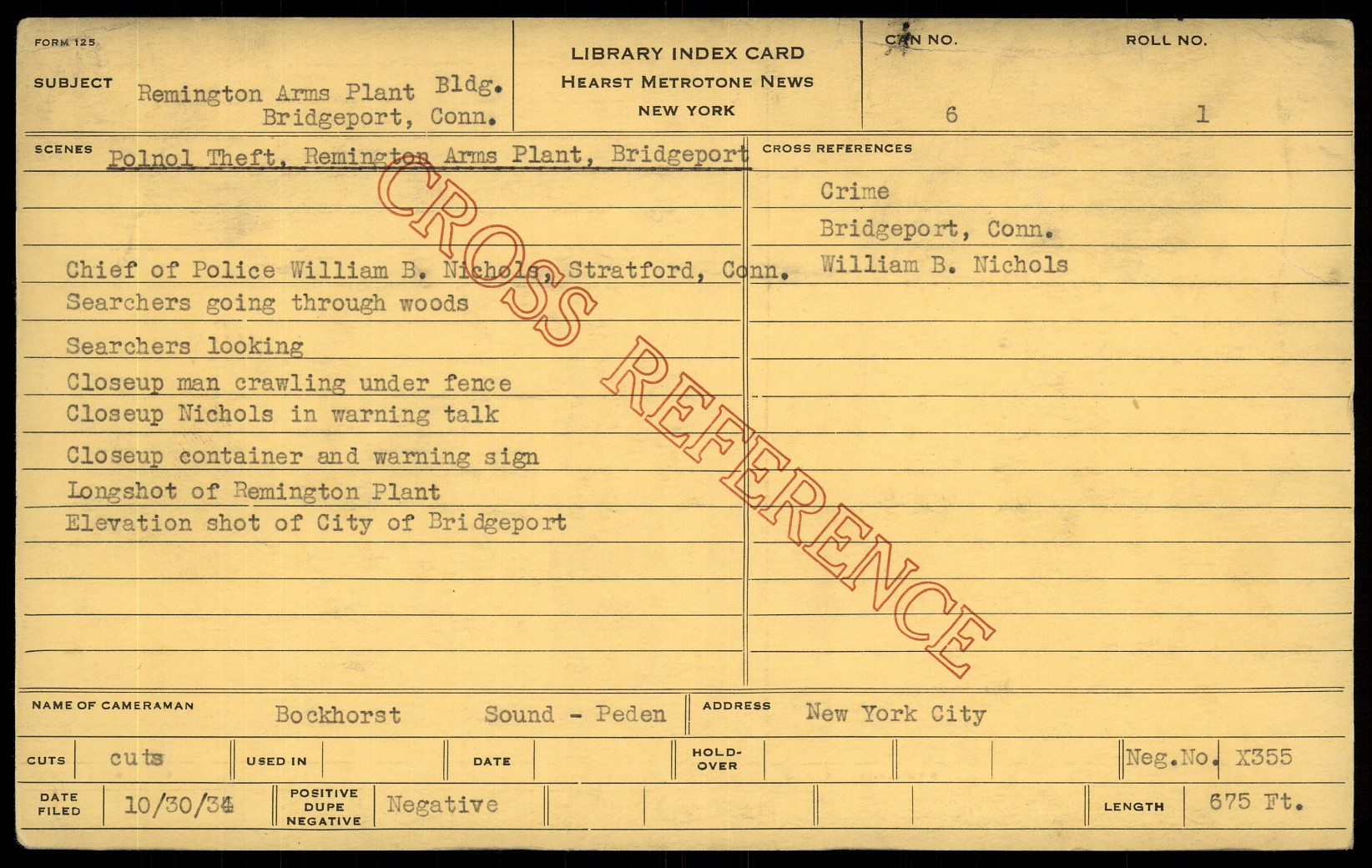 FORM 125

SUBJECT Remington Arms Plant Bldg.
Bridgeport, Conn.

LIBRARY INDEX CARD
HEARST METROTONE NEWS
NEW YORK

CAN NO. 6
ROLL NO. 1

SCENES Polnol Theft, Remington Arms Plant, Bridgeport

Chief of Police William B. Nichols, Stratford, Conn.
Searchers going through woods
Searchers looking
Closeup man crawling under fence
Closeup Nichols in warning talk
Closeup container and warning sign
Longshot of Remington Plant
Elevation shot of City of Bridgeport

CROSS REFERENCES
Crime
Bridgeport, Conn.
William B. Nichols

NAME OF CAMERAMAN Bockhorst Sound - Peden
ADDRESS New York City

CUTS cuts
USED IN
DATE
HOLD-OVER
Neg.No. X355

DATE FILED 10/30/34
POSITIVE DUPE NEGATIVE Negative
LENGTH 675 Ft.

CROSS REFERENCE